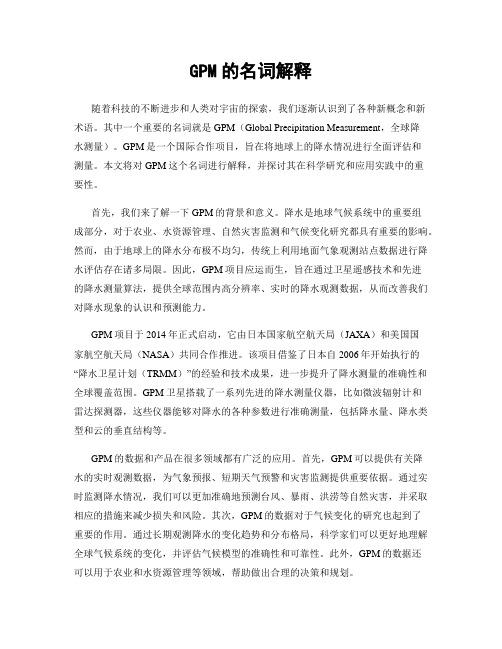 GPM 的名词解释

随着科技的不断进步和人类对宇宙的探索，我们逐渐认识到了各种新概念和新术语。其中一个重要的名词就是 GPM（Global Precipitation Measurement，全球降水测量）。GPM 是一个国际合作项目，旨在将地球上的降水情况进行全面评估和测量。本文将对 GPM 这个名词进行解释，并探讨其在科学研究和应用实践中的重要性。

首先，我们来了解一下 GPM 的背景和意义。降水是地球气候系统中的重要组成部分，对于农业、水资源管理、自然灾害监测和气候变化研究都具有重要的影响。然而，由于地球上的降水分布极不均匀，传统上利用地面气象观测站点数据进行降水评估存在诸多局限。因此，GPM 项目应运而生，旨在通过卫星遥感技术和先进的降水测量算法，提供全球范围内高分辨率、实时的降水观测数据，从而改善我们对降水现象的认识和预测能力。

GPM 项目于 2014 年正式启动，它由日本国家航空航天局（JAXA）和美国国家航空航天局（NASA）共同合作推进。该项目借鉴了日本自 2006 年开始执行的“降水卫星计划（TRMM）”的经验和技术成果，进一步提升了降水测量的准确性和全球覆盖范围。GPM 卫星搭载了一系列先进的降水测量仪器，比如微波辐射计和雷达探测器，这些仪器能够对降水的各种参数进行准确测量，包括降水量、降水类型和云的垂直结构等。

GPM 的数据和产品在很多领域都有广泛的应用。首先，GPM 可以提供有关降水的实时观测数据，为气象预报、短期天气预警和灾害监测提供重要依据。通过实时监测降水情况，我们可以更加准确地预测台风、暴雨、洪涝等自然灾害，并采取相应的措施来减少损失和风险。其次，GPM 的数据对于气候变化的研究也起到了重要的作用。通过长期观测降水的变化趋势和分布格局，科学家们可以更好地理解全球气候系统的变化，并评估气候模型的准确性和可靠性。此外，GPM 的数据还可以用于农业和水资源管理等领域，帮助做出合理的决策和规划。